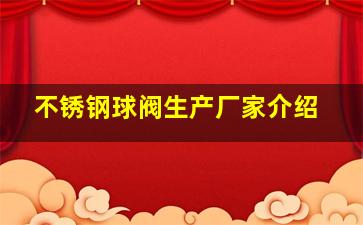 不锈钢球阀生产厂家介绍